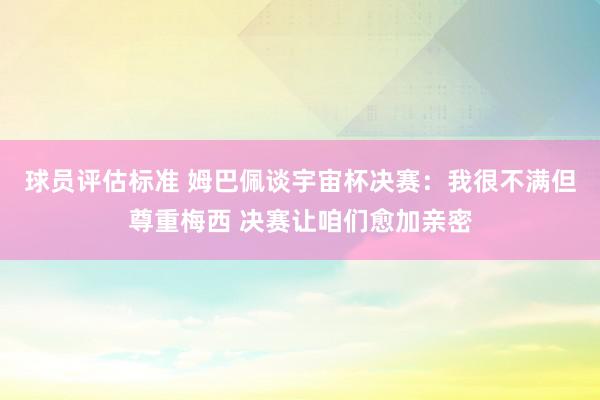 球员评估标准 姆巴佩谈宇宙杯决赛：我很不满但尊重梅西 决赛让咱们愈加亲密